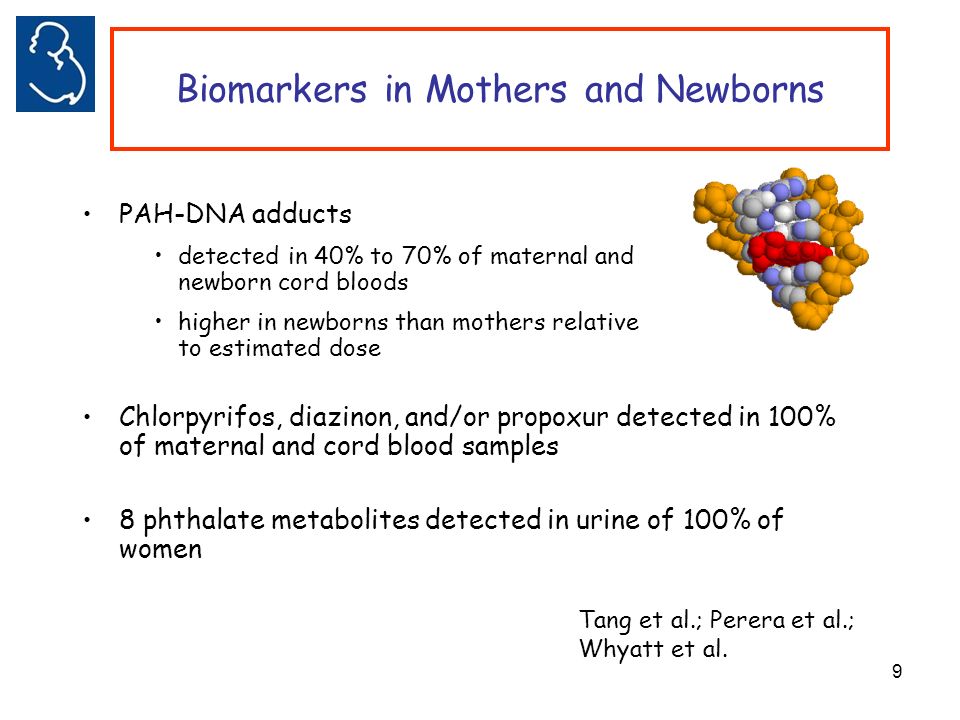 Biomarkers in Mothers and Newborns

• PAH-DNA adducts
  • detected in 40% to 70% of maternal and newborn cord bloods
  • higher in newborns than mothers relative to estimated dose

• Chlorpyrifos, diazinon, and/or propoxur detected in 100% of maternal and cord blood samples

• 8 phthalate metabolites detected in urine of 100% of women

Tang et al.; Perera et al.; Whyatt et al.

9